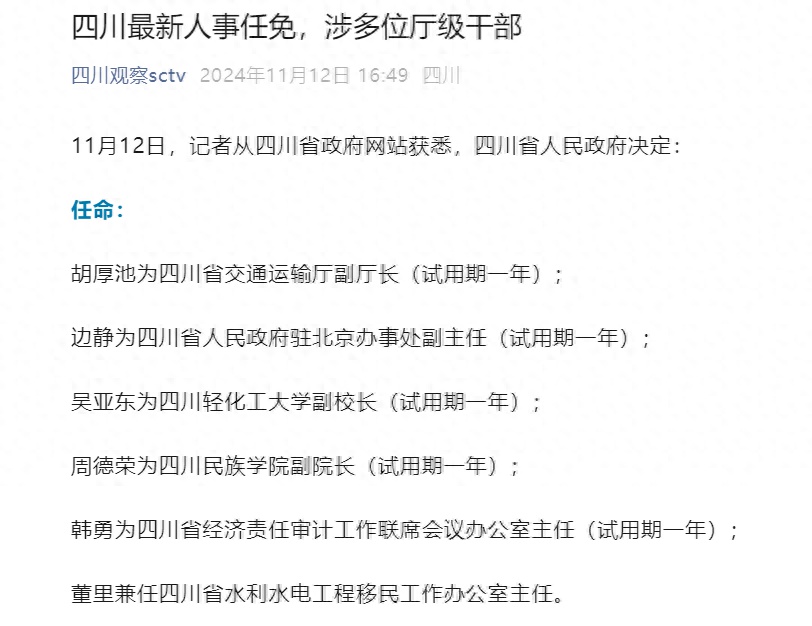 四川最新人事任免，涉多位厅级干部

四川观察sctv 2024年11月12日 16:49 四川

11月12日，记者从四川省政府网站获悉，四川省人民政府决定：

任命：

胡厚池为四川省交通运输厅副厅长（试用期一年）；

边静为四川省人民政府驻北京办事处副主任（试用期一年）；

吴亚东为四川轻化工大学副校长（试用期一年）；

周德荣为四川民族学院副院长（试用期一年）；

韩勇为四川省经济责任审计工作联席会议办公室主任（试用期一年）；

董里兼任四川省水利水电工程移民工作办公室主任。